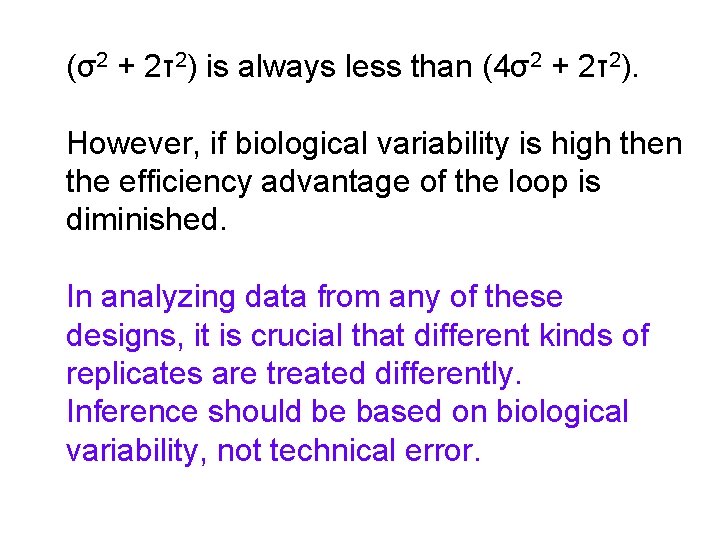 $(\sigma^2 + 2\tau^2)$ is always less than $(4\sigma^2 + 2\tau^2)$.

However, if biological variability is high then the efficiency advantage of the loop is diminished.

In analyzing data from any of these designs, it is crucial that different kinds of replicates are treated differently.
Inference should be based on biological variability, not technical error.